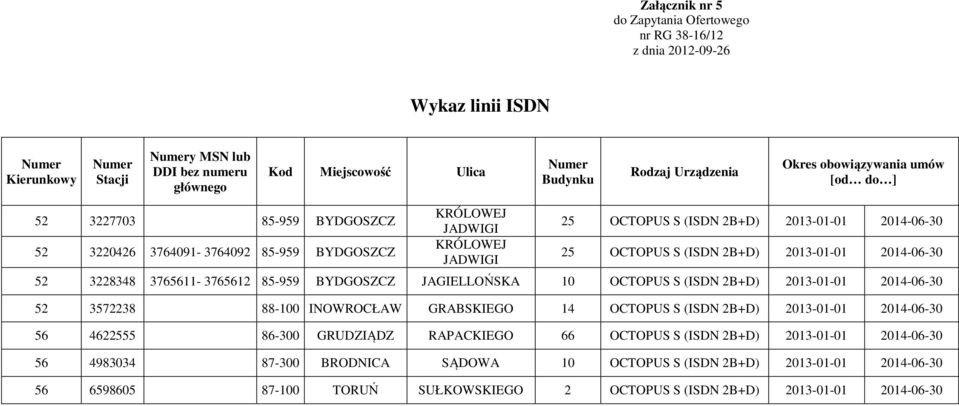 Załącznik nr 5
do Zapytania Ofertowego
nr RG 38-16/12
z dnia 2012-09-26

Wykaz linii ISDN

| Numer Kierunkowy | Numer Stacji | Numery MSN lub DDI bez numeru głównego | Kod | Miejscowość | Ulica | Numer Budynku | Rodzaj Urządzenia | Okres obowiązywania umów [od… do…] | |
|---|---|---|---|---|---|---|---|---|---|
| 52 | 3227703 | | 85-959 | BYDGOSZCZ | KRÓLOWEJ JADWIGI | 25 | OCTOPUS S (ISDN 2B+D) | 2013-01-01 | 2014-06-30 |
| 52 | 3220426 | 3764091- 3764092 | 85-959 | BYDGOSZCZ | KRÓLOWEJ JADWIGI | 25 | OCTOPUS S (ISDN 2B+D) | 2013-01-01 | 2014-06-30 |
| 52 | 3228348 | 3765611- 3765612 | 85-959 | BYDGOSZCZ | JAGIELLOŃSKA | 10 | OCTOPUS S (ISDN 2B+D) | 2013-01-01 | 2014-06-30 |
| 52 | 3572238 | | 88-100 | INOWROCŁAW | GRABSKIEGO | 14 | OCTOPUS S (ISDN 2B+D) | 2013-01-01 | 2014-06-30 |
| 56 | 4622555 | | 86-300 | GRUDZIĄDZ | RAPACKIEGO | 66 | OCTOPUS S (ISDN 2B+D) | 2013-01-01 | 2014-06-30 |
| 56 | 4983034 | | 87-300 | BRODNICA | SĄDOWA | 10 | OCTOPUS S (ISDN 2B+D) | 2013-01-01 | 2014-06-30 |
| 56 | 6598605 | | 87-100 | TORUŃ | SUŁKOWSKIEGO | 2 | OCTOPUS S (ISDN 2B+D) | 2013-01-01 | 2014-06-30 |